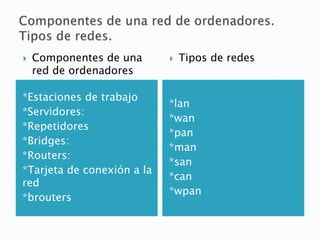 Componentes de una red de ordenadores. Tipos de redes.

Componentes de una red de ordenadores

*Estaciones de trabajo
*Servidores:
*Repetidores
*Bridges:
*Routers:
*Tarjeta de conexión a la red
*brouters

Tipos de redes

*lan
*wan
*pan
*man
*san
*can
*wpan